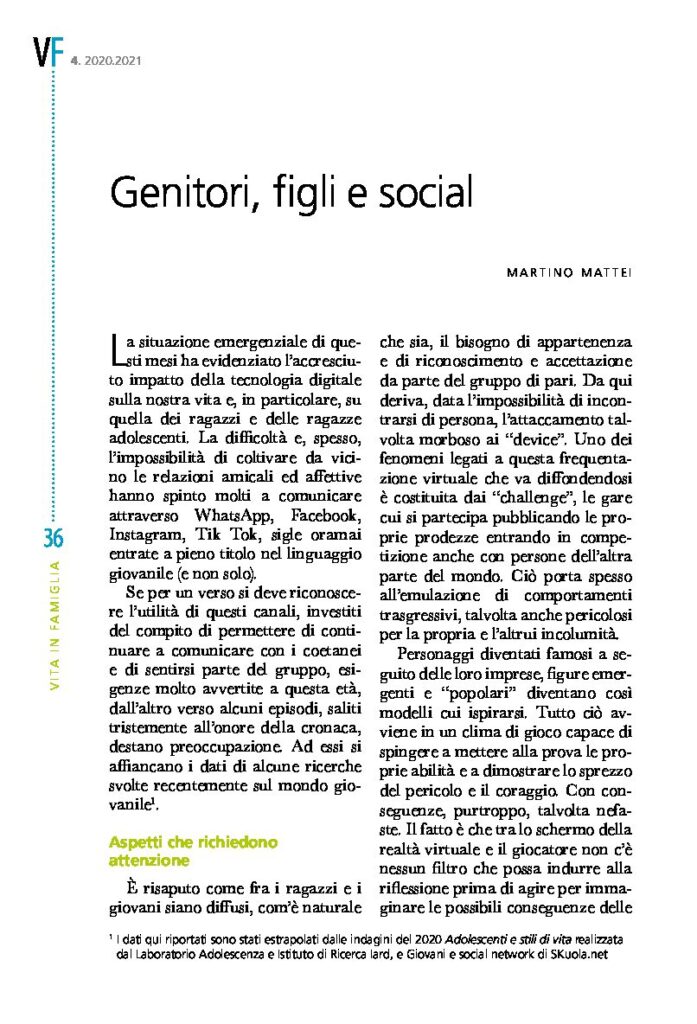 VF 4. 2020.2021

36

VITA IN FAMIGLIA

Genitori, figli e social

MARTINO MATTEI

La situazione emergenziale di questi mesi ha evidenziato l'accresciuto impatto della tecnologia digitale sulla nostra vita e, in particolare, su quella dei ragazzi e delle ragazze adolescenti. La difficoltà e, spesso, l'impossibilità di coltivare da vicino le relazioni amicali ed affettive hanno spinto molti a comunicare attraverso WhatsApp, Facebook, Instagram, Tik Tok, sigle oramai entrate a pieno titolo nel linguaggio giovanile (e non solo).

Se per un verso si deve riconoscere l'utilità di questi canali, investiti del compito di permettere di continuare a comunicare con i coetanei e di sentirsi parte del gruppo, esigenze molto avvertite a questa età, dall'altro verso alcuni episodi, saliti tristemente all'onore della cronaca, destano preoccupazione. Ad essi si affiancano i dati di alcune ricerche svolte recentemente sul mondo giovanile$^1$.

Aspetti che richiedono attenzione

È risaputo come fra i ragazzi e i giovani siano diffusi, com'è naturale che sia, il bisogno di appartenenza e di riconoscimento e accettazione da parte del gruppo di pari. Da qui deriva, data l'impossibilità di incontrarsi di persona, l'attaccamento talvolta morboso ai "device". Uno dei fenomeni legati a questa frequentazione virtuale che va diffondendosi è costituita dai "challenge", le gare cui si partecipa pubblicando le proprie prodezze entrando in competizione anche con persone dell'altra parte del mondo. Ciò porta spesso all'emulazione di comportamenti trasgressivi, talvolta anche pericolosi per la propria e l'altrui incolumità.

Personaggi diventati famosi a seguito delle loro imprese, figure emergenti e "popolari" diventano così modelli cui ispirarsi. Tutto ciò avviene in un clima di gioco capace di spingere a mettere alla prova le proprie abilità e a dimostrare lo sprezzo del pericolo e il coraggio. Con conseguenze, purtroppo, talvolta nefaste. Il fatto è che tra lo schermo della realtà virtuale e il giocatore non c'è nessun filtro che possa indurre alla riflessione prima di agire per immaginare le possibili conseguenze delle

$^1$ I dati qui riportati sono stati estrapolati dalle indagini del 2020 Adolescenti e stili di vita realizzata dal Laboratorio Adolescenza e Istituto di Ricerca Iard, e Giovani e social network di SKuola.net